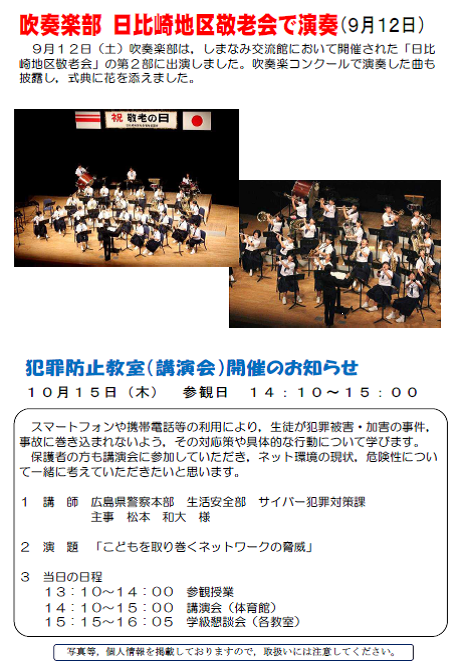 吹奏楽部　日比崎地区敬老会で演奏（9月12日）

９月１２日（土）吹奏楽部は，しまなみ交流館において開催された「日比崎地区敬老会」の第２部に出演しました。吹奏楽コンクールで演奏した曲も披露し，式典に花を添えました。

祝 敬老の日

犯罪防止教室（講演会）開催のお知らせ

１０月１５日（木）　参観日　１４：１０～１５：００

スマートフォンや携帯電話等の利用により，生徒が犯罪被害・加害の事件，事故に巻き込まれないよう，その対応策や具体的な行動について学びます。
保護者の方も講演会に参加していただき，ネット環境の現状，危険性について一緒に考えていただきたいと思います。

１　講　師　広島県警察本部　生活安全部　サイバー犯罪対策課
　　　　　　主事　松本　和大　様

２　演　題　「こどもを取り巻くネットワークの脅威」

３　当日の日程
１３：１０～１４：００　参観授業
１４：１０～１５：００　講演会（体育館）
１５：１５～１６：０５　学級懇談会（各教室）

写真等，個人情報を掲載しておりますので，取扱いには注意してください。